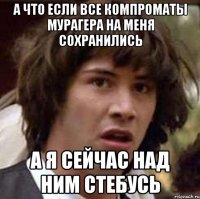 А ЧТО ЕСЛИ ВСЕ КОМПРОМАТЫ МУРАГЕРА НА МЕНЯ СОХРАНИЛИСЬ

А Я СЕЙЧАС НАД НИМ СТЕБУСЬ

risovach.ru